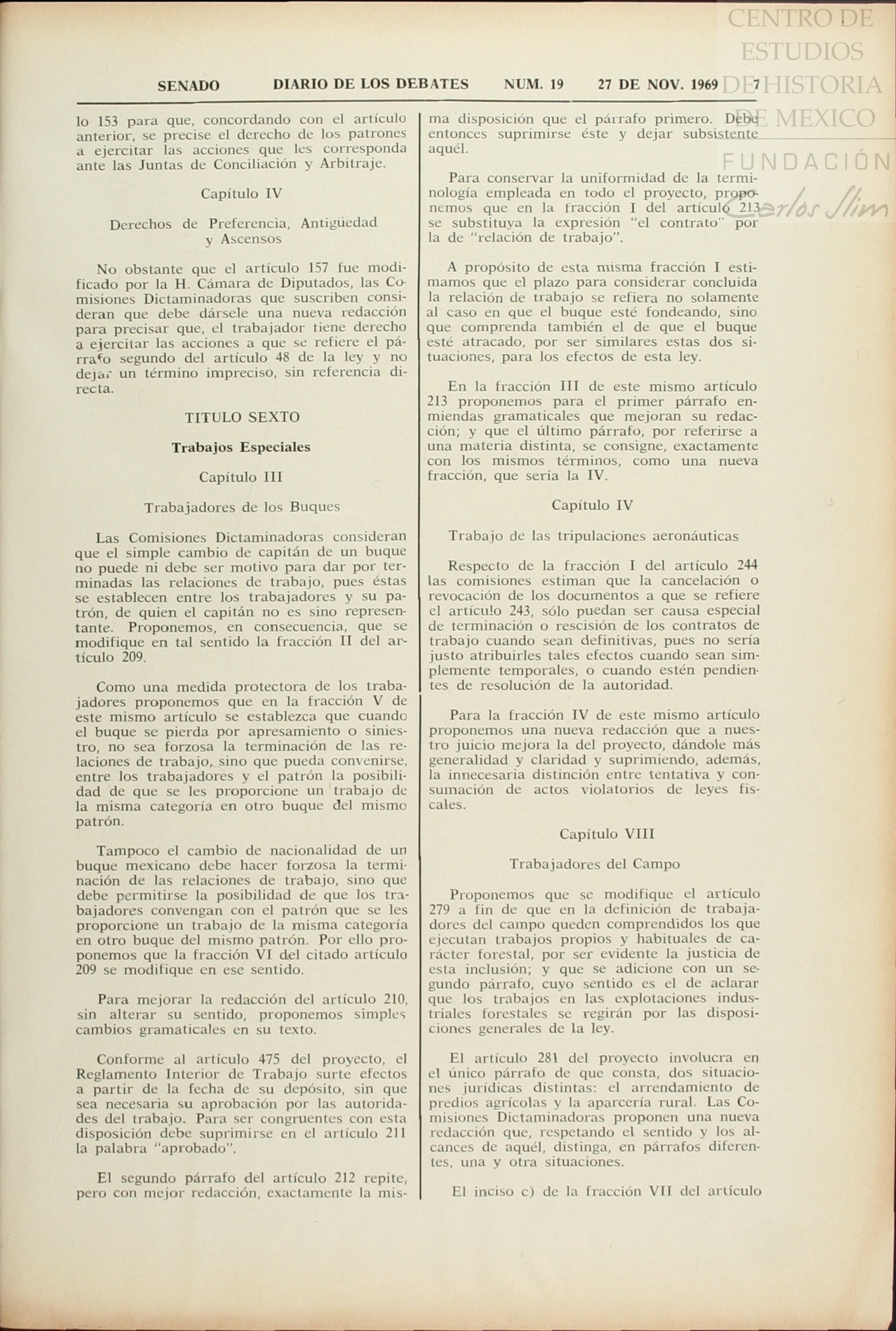 CENTRO DE ESTUDIOS DE HISTORIA DE MEXICO

FUNDACIÓN Carlos Slim

SENADO DIARIO DE LOS DEBATES NUM. 19 27 DE NOV. 1969 7

lo 153 para que, concordando con el artículo anterior, se precise el derecho de los patrones a ejercitar las acciones que les corresponda ante las Juntas de Conciliación y Arbitraje.

Capítulo IV

Derechos de Preferencia, Antigüedad y Ascensos

No obstante que el artículo 157 fue modificado por la H. Cámara de Diputados, las Comisiones Dictaminadoras que suscriben consideran que debe dársele una nueva redacción para precisar que, el trabajador tiene derecho a ejercitar las acciones a que se refiere el párrafo segundo del artículo 48 de la ley y no dejar un término impreciso, sin referencia directa.

TITULO SEXTO

Trabajos Especiales

Capítulo III

Trabajadores de los Buques

Las Comisiones Dictaminadoras consideran que el simple cambio de capitán de un buque no puede ni debe ser motivo para dar por terminadas las relaciones de trabajo, pues éstas se establecen entre los trabajadores y su patrón, de quien el capitán no es sino representante. Proponemos, en consecuencia, que se modifique en tal sentido la fracción II del artículo 209.

Como una medida protectora de los trabajadores proponemos que en la fracción V de este mismo artículo se establezca que cuando el buque se pierda por apresamiento o siniestro, no sea forzosa la terminación de las relaciones de trabajo, sino que pueda convenirse, entre los trabajadores y el patrón la posibilidad de que se les proporcione un trabajo de la misma categoría en otro buque del mismo patrón.

Tampoco el cambio de nacionalidad de un buque mexicano debe hacer forzosa la terminación de las relaciones de trabajo, sino que debe permitirse la posibilidad de que los trabajadores convengan con el patrón que se les proporcione un trabajo de la misma categoría en otro buque del mismo patrón. Por ello proponemos que la fracción VI del citado artículo 209 se modifique en ese sentido.

Para mejorar la redacción del artículo 210, sin alterar su sentido, proponemos simples cambios gramaticales en su texto.

Conforme al artículo 475 del proyecto, el Reglamento Interior de Trabajo surte efectos a partir de la fecha de su depósito, sin que sea necesaria su aprobación por las autoridades del trabajo. Para ser congruentes con esta disposición debe suprimirse en el artículo 211 la palabra "aprobado".

El segundo párrafo del artículo 212 repite, pero con mejor redacción, exactamente la misma disposición que el párrafo primero. Debe entonces suprimirse éste y dejar subsistente aquél.

Para conservar la uniformidad de la terminología empleada en todo el proyecto, proponemos que en la fracción I del artículo 213 se substituya la expresión "el contrato" por la de "relación de trabajo".

A propósito de esta misma fracción I estimamos que el plazo para considerar concluida la relación de trabajo se refiera no solamente al caso en que el buque esté fondeando, sino que comprenda también el de que el buque esté atracado, por ser similares estas dos situaciones, para los efectos de esta ley.

En la fracción III de este mismo artículo 213 proponemos para el primer párrafo enmiendas gramaticales que mejoran su redacción; y que el último párrafo, por referirse a una materia distinta, se consigne, exactamente con los mismos términos, como una nueva fracción, que sería la IV.

Capítulo IV

Trabajo de las tripulaciones aeronáuticas

Respecto de la fracción I del artículo 244 las comisiones estiman que la cancelación o revocación de los documentos a que se refiere el artículo 243, sólo puedan ser causa especial de terminación o rescisión de los contratos de trabajo cuando sean definitivas, pues no sería justo atribuirles tales efectos cuando sean simplemente temporales, o cuando estén pendientes de resolución de la autoridad.

Para la fracción IV de este mismo artículo proponemos una nueva redacción que a nuestro juicio mejora la del proyecto, dándole más generalidad y claridad y suprimiendo, además, la innecesaria distinción entre tentativa y consumación de actos violatorios de leyes fiscales.

Capítulo VIII

Trabajadores del Campo

Proponemos que se modifique el artículo 279 a fin de que en la definición de trabajadores del campo queden comprendidos los que ejecutan trabajos propios y habituales de carácter forestal, por ser evidente la justicia de esta inclusión; y que se adicione con un segundo párrafo, cuyo sentido es el de aclarar que los trabajos en las explotaciones industriales forestales se regirán por las disposiciones generales de la ley.

El artículo 281 del proyecto involucra en el único párrafo de que consta, dos situaciones jurídicas distintas: el arrendamiento de predios agrícolas y la aparcería rural. Las Comisiones Dictaminadoras proponen una nueva redacción que, respetando el sentido y los alcances de aquél, distinga, en párrafos diferentes, una y otra situaciones.

El inciso c) de la fracción VII del artículo